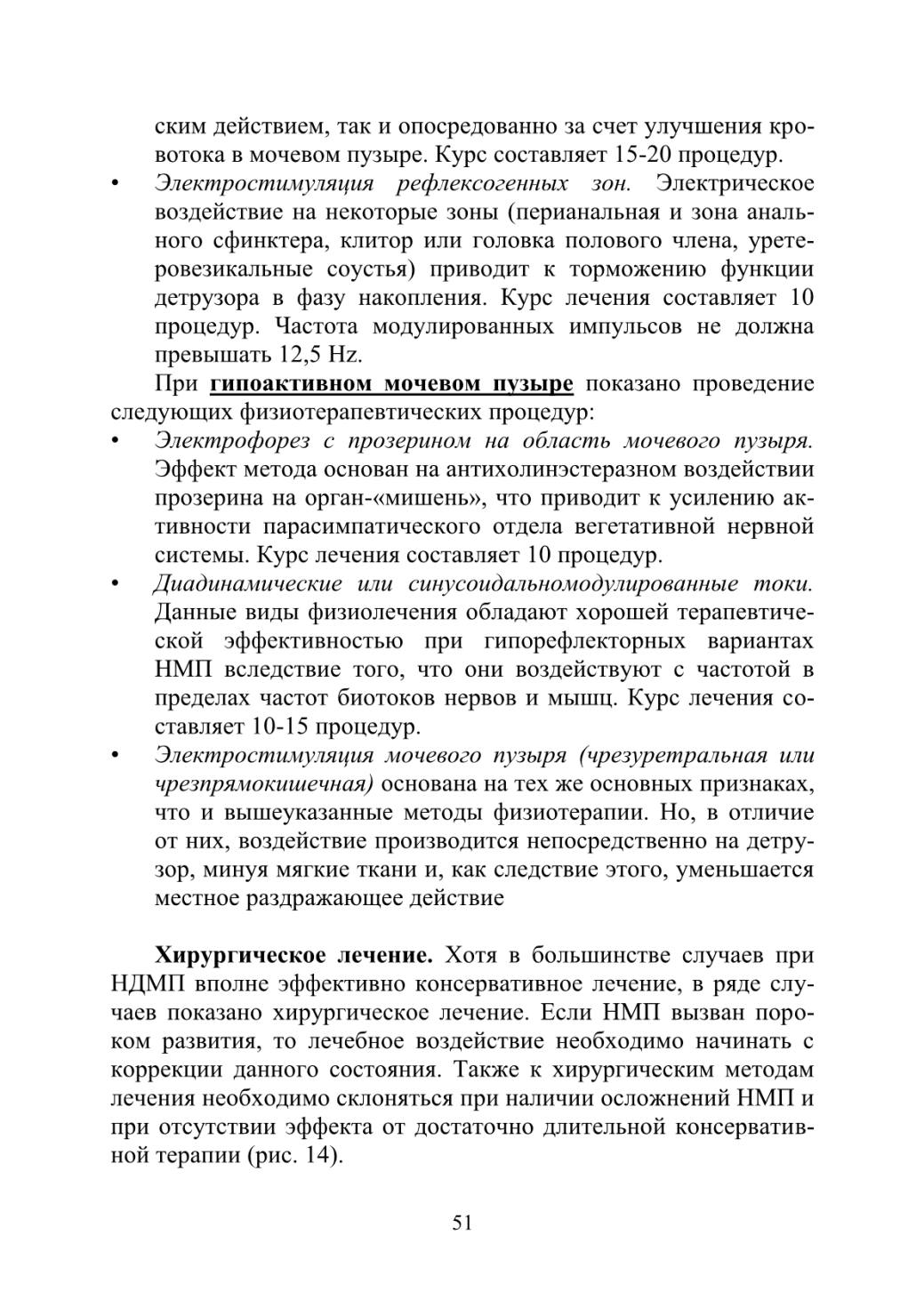 ским действием, так и опосредованно за счет улучшения кровотока в мочевом пузыре. Курс составляет 15-20 процедур.

• Электростимуляция рефлексогенных зон. Электрическое воздействие на некоторые зоны (перианальная и зона анального сфинктера, клитор или головка полового члена, уретеровезикальные соустья) приводит к торможению функции детрузора в фазу накопления. Курс лечения составляет 10 процедур. Частота модулированных импульсов не должна превышать 12,5 Hz.

При гипоактивном мочевом пузыре показано проведение следующих физиотерапевтических процедур:

• Электрофорез с прозерином на область мочевого пузыря. Эффект метода основан на антихолинэстеразном воздействии прозерина на орган-«мишень», что приводит к усилению активности парасимпатического отдела вегетативной нервной системы. Курс лечения составляет 10 процедур.

• Диадинамические или синусоидальномодулированные токи. Данные виды физиолечения обладают хорошей терапевтической эффективностью при гипорефлекторных вариантах НМП вследствие того, что они воздействуют с частотой в пределах частот биотоков нервов и мышц. Курс лечения составляет 10-15 процедур.

• Электростимуляция мочевого пузыря (чрезуретральная или чрезпрямокишечная) основана на тех же основных признаках, что и вышеуказанные методы физиотерапии. Но, в отличие от них, воздействие производится непосредственно на детрузор, минуя мягкие ткани и, как следствие этого, уменьшается местное раздражающее действие

Хирургическое лечение. Хотя в большинстве случаев при НДМП вполне эффективно консервативное лечение, в ряде случаев показано хирургическое лечение. Если НМП вызван пороком развития, то лечебное воздействие необходимо начинать с коррекции данного состояния. Также к хирургическим методам лечения необходимо склоняться при наличии осложнений НМП и при отсутствии эффекта от достаточно длительной консервативной терапии (рис. 14).

51